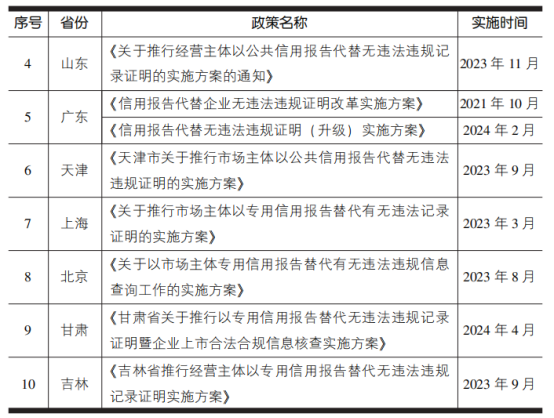 | 序号 | 省份 | 政策名称 | 实施时间 |
|---|---|---|---|
| 4 | 山东 | 《关于推行经营主体以公共信用报告代替无违法违规记录证明的实施方案的通知》 | 2023 年 11 月 |
| 5 | 广东 | 《信用报告代替企业无违法违规证明改革实施方案》 | 2021 年 10 月 |
|  |  | 《信用报告代替无违法违规证明（升级）实施方案》 | 2024 年 2 月 |
| 6 | 天津 | 《天津市关于推行市场主体以公共信用报告代替无违法违规证明的实施方案》 | 2023 年 9 月 |
| 7 | 上海 | 《关于推行市场主体以专用信用报告替代有无违法记录证明的实施方案》 | 2023 年 3 月 |
| 8 | 北京 | 《关于以市场主体专用信用报告替代有无违法违规信息查询工作的实施方案》 | 2023 年 8 月 |
| 9 | 甘肃 | 《甘肃省关于推行以专用信用报告替代无违法违规记录证明暨企业上市合法合规信息核查实施方案》 | 2024 年 4 月 |
| 10 | 吉林 | 《吉林省推行经营主体以专用信用报告替代无违法违规记录证明实施方案》 | 2023 年 9 月 |